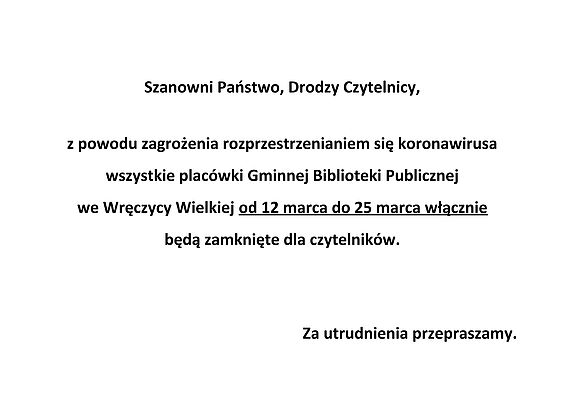 Szanowni Państwo, Drodzy Czytelnicy,

z powodu zagrożenia rozprzestrzenianiem się koronawirusa wszystkie placówki Gminnej Biblioteki Publicznej we Wręczycy Wielkiej od 12 marca do 25 marca włącznie będą zamknięte dla czytelników.

Za utrudnienia przepraszamy.